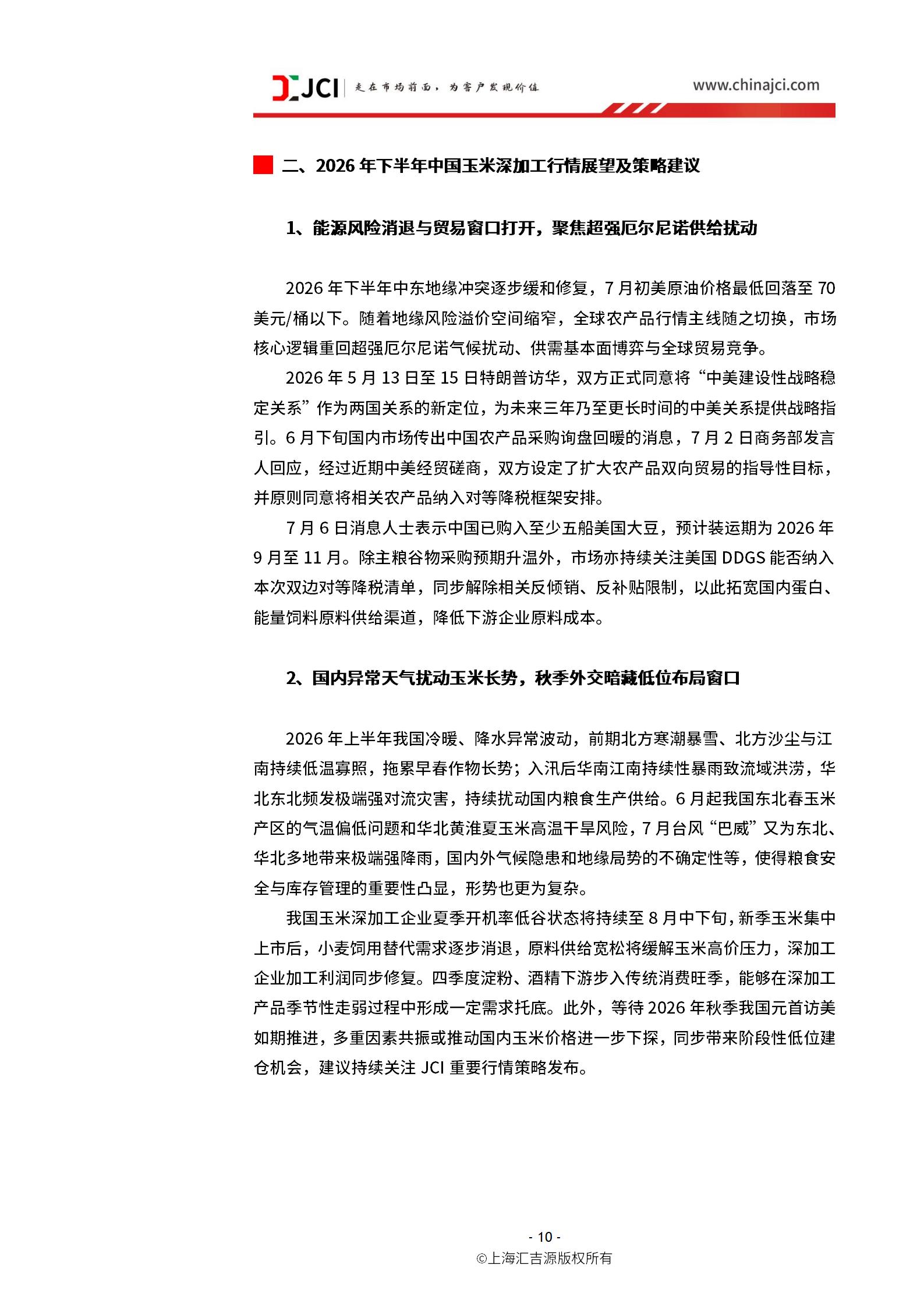 JCI 走在市场前面，为客户发现价值 www.chinajci.com

二、2026 年下半年中国玉米深加工行情展望及策略建议

1、能源风险消退与贸易窗口打开，聚焦超强厄尔尼诺供给扰动

2026 年下半年中东地缘冲突逐步缓和修复，7 月初美原油价格最低回落至 70 美元/桶以下。随着地缘风险溢价空间缩窄，全球农产品行情主线随之切换，市场核心逻辑重回超强厄尔尼诺气候扰动、供需基本面博弈与全球贸易竞争。

2026 年 5 月 13 日至 15 日特朗普访华，双方正式同意将“中美建设性战略稳定关系”作为两国关系的新定位，为未来三年乃至更长时间的中美关系提供战略指引。6 月下旬国内市场传出中国农产品采购询盘回暖的消息，7 月 2 日商务部发言人回应，经过近期中美经贸磋商，双方设定了扩大农产品双向贸易的指导性目标，并原则同意将相关农产品纳入对等降税框架安排。

7 月 6 日消息人士表示中国已购入至少五船美国大豆，预计装运期为 2026 年 9 月至 11 月。除主粮谷物采购预期升温外，市场亦持续关注美国 DDGS 能否纳入本次双边对等降税清单，同步解除相关反倾销、反补贴限制，以此拓宽国内蛋白、能量饲料原料供给渠道，降低下游企业原料成本。

2、国内异常天气扰动玉米长势，秋季外交暗藏低位布局窗口

2026 年上半年我国冷暖、降水异常波动，前期北方寒潮暴雪、北方沙尘与江南持续低温寡照，拖累早春作物长势；入汛后华南江南持续性暴雨致流域洪涝，华北东北频发极端强对流灾害，持续扰动国内粮食生产供给。6 月起我国东北春玉米产区的气温偏低问题和华北黄淮夏玉米高温干旱风险，7 月台风“巴威”又为东北、华北多地带来极端强降雨，国内外气候隐患和地缘局势的不确定性等，使得粮食安全与库存管理的重要性凸显，形势也更为复杂。

我国玉米深加工企业夏季开机率低谷状态将持续至 8 月中下旬，新季玉米集中上市后，小麦饲用替代需求逐步消退，原料供给宽松将缓解玉米高价压力，深加工企业加工利润同步修复。四季度淀粉、酒精下游步入传统消费旺季，能够在深加工产品季节性走弱过程中形成一定需求托底。此外，等待 2026 年秋季我国元首访美如期推进，多重因素共振或推动国内玉米价格进一步下探，同步带来阶段性低位建仓机会，建议持续关注 JCI 重要行情策略发布。

- 10 -
©上海汇吉源版权所有